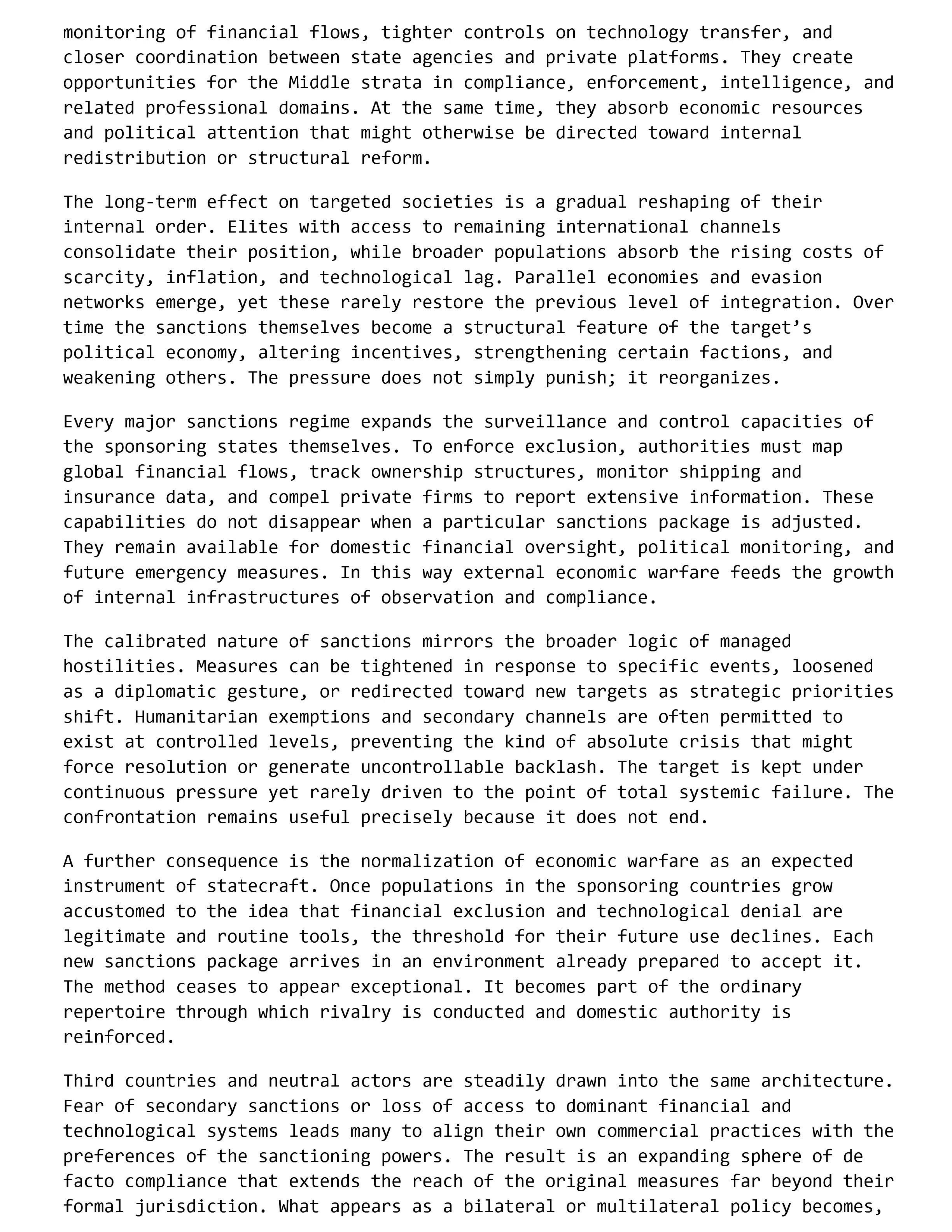 monitoring of financial flows, tighter controls on technology transfer, and closer coordination between state agencies and private platforms. They create opportunities for the Middle strata in compliance, enforcement, intelligence, and related professional domains. At the same time, they absorb economic resources and political attention that might otherwise be directed toward internal redistribution or structural reform.

The long-term effect on targeted societies is a gradual reshaping of their internal order. Elites with access to remaining international channels consolidate their position, while broader populations absorb the rising costs of scarcity, inflation, and technological lag. Parallel economies and evasion networks emerge, yet these rarely restore the previous level of integration. Over time the sanctions themselves become a structural feature of the target's political economy, altering incentives, strengthening certain factions, and weakening others. The pressure does not simply punish; it reorganizes.

Every major sanctions regime expands the surveillance and control capacities of the sponsoring states themselves. To enforce exclusion, authorities must map global financial flows, track ownership structures, monitor shipping and insurance data, and compel private firms to report extensive information. These capabilities do not disappear when a particular sanctions package is adjusted. They remain available for domestic financial oversight, political monitoring, and future emergency measures. In this way external economic warfare feeds the growth of internal infrastructures of observation and compliance.

The calibrated nature of sanctions mirrors the broader logic of managed hostilities. Measures can be tightened in response to specific events, loosened as a diplomatic gesture, or redirected toward new targets as strategic priorities shift. Humanitarian exemptions and secondary channels are often permitted to exist at controlled levels, preventing the kind of absolute crisis that might force resolution or generate uncontrollable backlash. The target is kept under continuous pressure yet rarely driven to the point of total systemic failure. The confrontation remains useful precisely because it does not end.

A further consequence is the normalization of economic warfare as an expected instrument of statecraft. Once populations in the sponsoring countries grow accustomed to the idea that financial exclusion and technological denial are legitimate and routine tools, the threshold for their future use declines. Each new sanctions package arrives in an environment already prepared to accept it. The method ceases to appear exceptional. It becomes part of the ordinary repertoire through which rivalry is conducted and domestic authority is reinforced.

Third countries and neutral actors are steadily drawn into the same architecture. Fear of secondary sanctions or loss of access to dominant financial and technological systems leads many to align their own commercial practices with the preferences of the sanctioning powers. The result is an expanding sphere of de facto compliance that extends the reach of the original measures far beyond their formal jurisdiction. What appears as a bilateral or multilateral policy becomes,